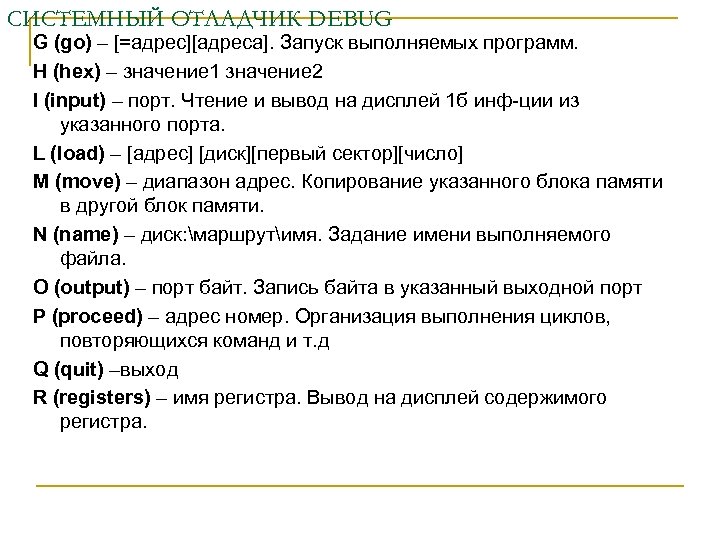 СИСТЕМНЫЙ ОТЛАДЧИК DEBUG

G (go) – [=адрес][адреса]. Запуск выполняемых программ.

H (hex) – значение1 значение2

I (input) – порт. Чтение и вывод на дисплей 1б инф-ции из указанного порта.

L (load) – [адрес] [диск][первый сектор][число]

M (move) – диапазон адрес. Копирование указанного блока памяти в другой блок памяти.

N (name) – диск:\маршрут\имя. Задание имени выполняемого файла.

O (output) – порт байт. Запись байта в указанный выходной порт

P (proceed) – адрес номер. Организация выполнения циклов, повторяющихся команд и т.д

Q (quit) –выход

R (registers) – имя регистра. Вывод на дисплей содержимого регистра.